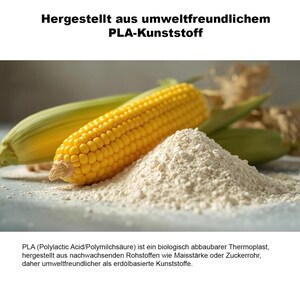 Hergestellt aus umweltfreundlichem PLA-Kunststoff

PLA (Polylactic Acid/Polymilchsäure) ist ein biologisch abbaubarer Thermoplast, hergestellt aus nachwachsenden Rohstoffen wie Maisstärke oder Zuckerrohr, daher umweltfreundlicher als erdölbasierte Kunststoffe.